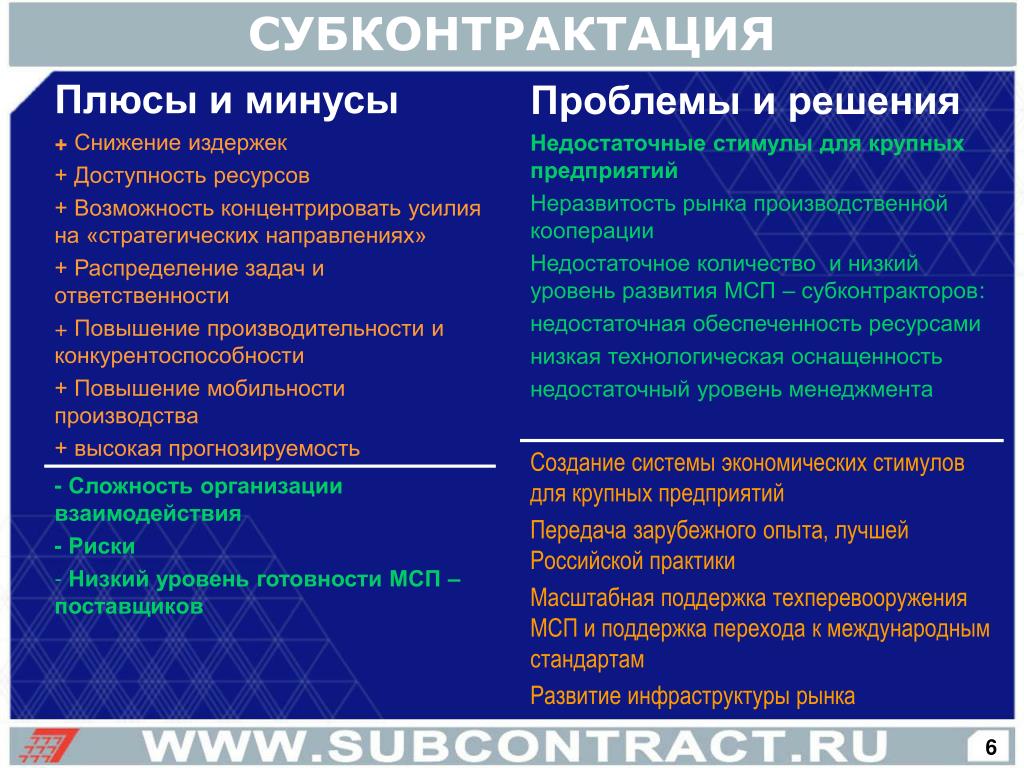 СУБКОНТРАКТАЦИЯ

Плюсы и минусы

+ Снижение издержек

+ Доступность ресурсов

+ Возможность концентрировать усилия на «стратегических направлениях»

+ Распределение задач и ответственности

+ Повышение производительности и конкурентоспособности

+ Повышение мобильности производства

+ высокая прогнозируемость

- Сложность организации взаимодействия

- Риски

- Низкий уровень готовности МСП – поставщиков

Проблемы и решения

Недостаточные стимулы для крупных предприятий

Неразвитость рынка производственной кооперации

Недостаточное количество и низкий уровень развития МСП – субконтракторов:

недостаточная обеспеченность ресурсами

низкая технологическая оснащенность

недостаточный уровень менеджмента

Создание системы экономических стимулов для крупных предприятий

Передача зарубежного опыта, лучшей Российской практики

Масштабная поддержка техперевооружения МСП и поддержка перехода к международным стандартам

Развитие инфраструктуры рынка

WWW.SUBCONTRACT.RU

6